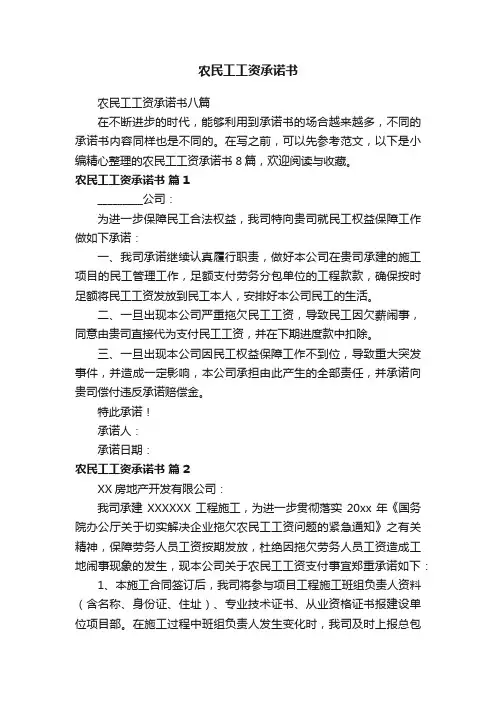 农民工工资承诺书

农民工工资承诺书八篇

在不断进步的时代，能够利用到承诺书的场合越来越多，不同的承诺书内容同样也是不同的。在写之前，可以先参考范文，以下是小编精心整理的农民工工资承诺书 8 篇，欢迎阅读与收藏。

农民工工资承诺书 篇 1

________公司：

为进一步保障民工合法权益，我司特向贵司就民工权益保障工作做如下承诺：

一、我司承诺继续认真履行职责，做好本公司在贵司承建的施工项目的民工管理工作，足额支付劳务分包单位的工程款款，确保按时足额将民工工资发放到民工本人，安排好本公司民工的生活。

二、一旦出现本公司严重拖欠民工工资，导致民工因欠薪闹事，同意由贵司直接代为支付民工工资，并在下期进度款中扣除。

三、一旦出现本公司因民工权益保障工作不到位，导致重大突发事件，并造成一定影响，本公司承担由此产生的全部责任，并承诺向贵司偿付违反承诺赔偿金。

特此承诺！

承诺人：

承诺日期：

农民工工资承诺书 篇 2

XX 房地产开发有限公司：

我司承建 XXXXXX 工程施工，为进一步贯彻落实 20xx 年《国务院办公厅关于切实解决企业拖欠农民工工资问题的紧急通知》之有关精神，保障劳务人员工资按期发放，杜绝因拖欠劳务人员工资造成工地闹事现象的发生，现本公司关于农民工工资支付事宜郑重承诺如下：

1、本施工合同签订后，我司将参与项目工程施工班组负责人资料（含名称、身份证、住址）、专业技术证书、从业资格证书报建设单位项目部。在施工过程中班组负责人发生变化时，我司及时上报总包